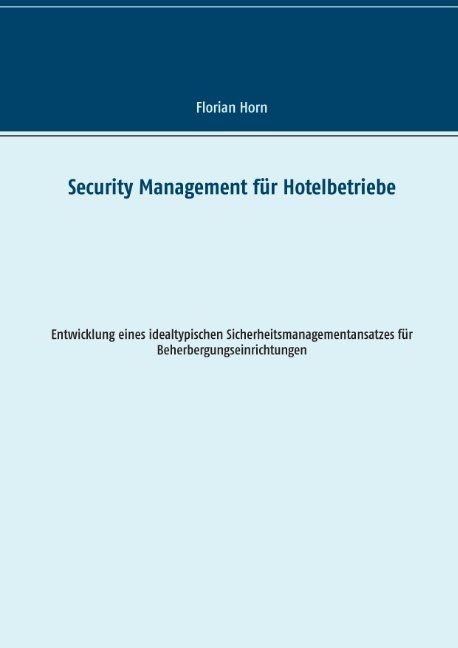 Florian Horn

Security Management für Hotelbetriebe

Entwicklung eines idealtypischen Sicherheitsmanagementansatzes für Beherbergungseinrichtungen